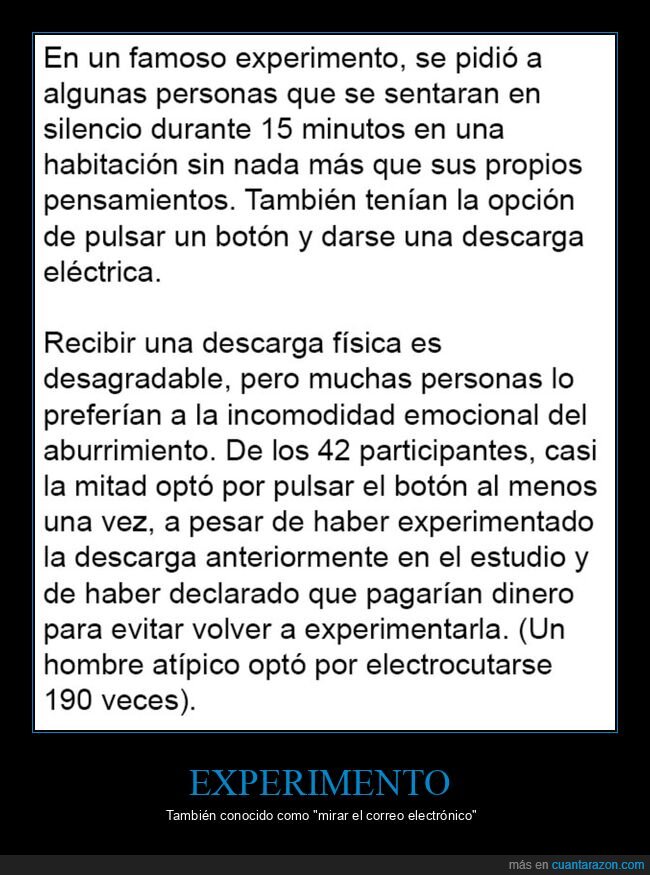 En un famoso experimento, se pidió a algunas personas que se sentaran en silencio durante 15 minutos en una habitación sin nada más que sus propios pensamientos. También tenían la opción de pulsar un botón y darse una descarga eléctrica.

Recibir una descarga física es desagradable, pero muchas personas lo preferían a la incomodidad emocional del aburrimiento. De los 42 participantes, casi la mitad optó por pulsar el botón al menos una vez, a pesar de haber experimentado la descarga anteriormente en el estudio y de haber declarado que pagarían dinero para evitar volver a experimentarla. (Un hombre atípico optó por electrocutarse 190 veces).

EXPERIMENTO

También conocido como "mirar el correo electrónico"

más en cuantarazon.com